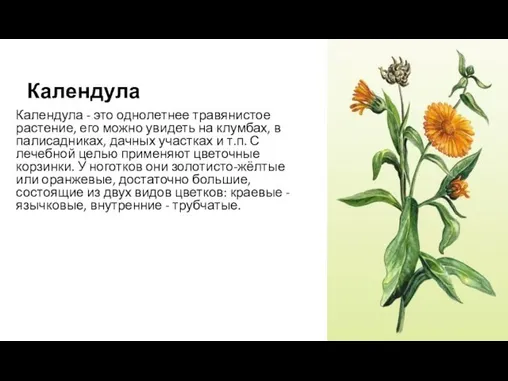 Календула

Календула - это однолетнее травянистое растение, его можно увидеть на клумбах, в палисадниках, дачных участках и т.п. С лечебной целью применяют цветочные корзинки. У ноготков они золотисто-жёлтые или оранжевые, достаточно большие, состоящие из двух видов цветков: краевые - язычковые, внутренние - трубчатые.